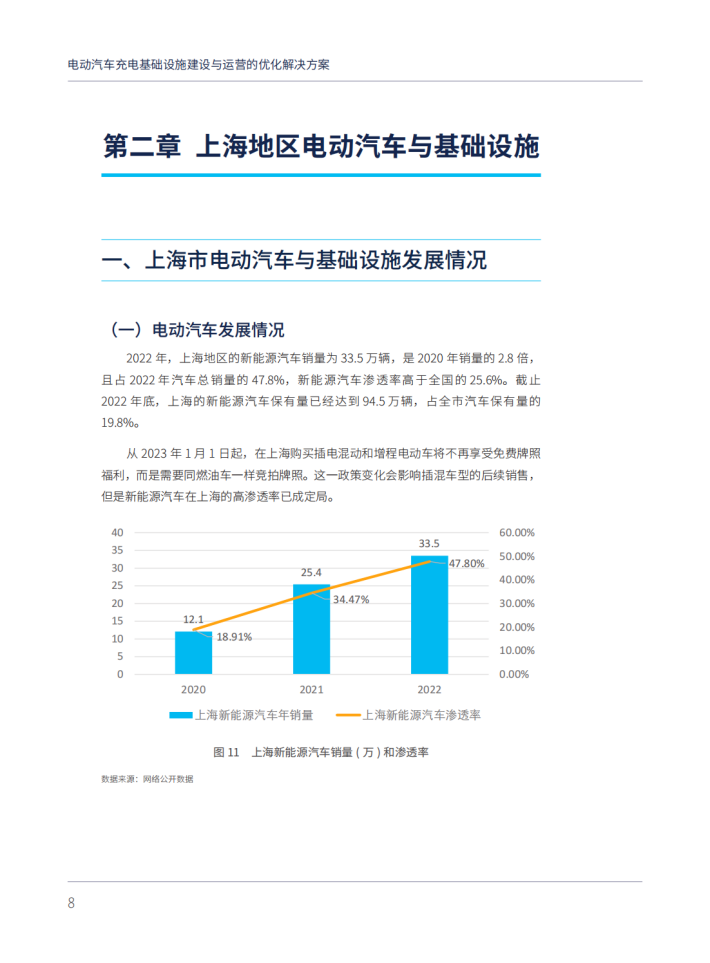 电动汽车充电基础设施建设与运营的优化解决方案

第二章 上海地区电动汽车与基础设施

一、上海市电动汽车与基础设施发展情况

（一）电动汽车发展情况

2022 年，上海地区的新能源汽车销量为 33.5 万辆，是 2020 年销量的 2.8 倍，且占 2022 年汽车总销量的 47.8%，新能源汽车渗透率高于全国的 25.6%。截止 2022 年底，上海的新能源汽车保有量已经达到 94.5 万辆，占全市汽车保有量的 19.8%。

从 2023 年 1 月 1 日起，在上海购买插电混动和增程电动车将不再享受免费牌照福利，而是需要同燃油车一样竞拍牌照。这一政策变化会影响插混车型的后续销售，但是新能源汽车在上海的高渗透率已成定局。

40
35
30
25
20
15
10
5
0
60.00%
50.00%
40.00%
30.00%
20.00%
10.00%
0.00%
12.1
18.91%
25.4
34.47%
33.5
47.80%
2020
2021
2022
上海新能源汽车年销量
上海新能源汽车渗透率

图 11 上海新能源汽车销量 ( 万 ) 和渗透率

数据来源：网络公开数据

8